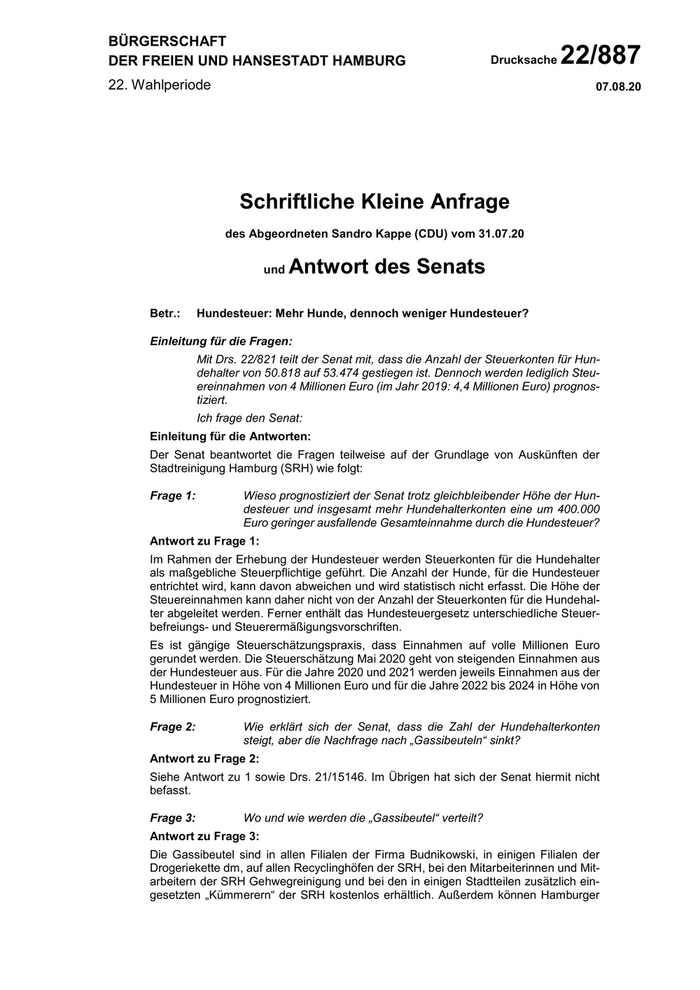 BÜRGERSCHAFT
DER FREIEN UND HANSESTADT HAMBURG

Drucksache 22/887

22. Wahlperiode

07.08.20

Schriftliche Kleine Anfrage

des Abgeordneten Sandro Kappe (CDU) vom 31.07.20

und Antwort des Senats

Betr.: Hundesteuer: Mehr Hunde, dennoch weniger Hundesteuer?

Einleitung für die Fragen:

Mit Drs. 22/821 teilt der Senat mit, dass die Anzahl der Steuerkonten für Hundehalter von 50.818 auf 53.474 gestiegen ist. Dennoch werden lediglich Steuereinnahmen von 4 Millionen Euro (im Jahr 2019: 4,4 Millionen Euro) prognostiziert.

Ich frage den Senat:

Einleitung für die Antworten:

Der Senat beantwortet die Fragen teilweise auf der Grundlage von Auskünften der Stadtreinigung Hamburg (SRH) wie folgt:

Frage 1: Wieso prognostiziert der Senat trotz gleichbleibender Höhe der Hundesteuer und insgesamt mehr Hundehalterkonten eine um 400.000 Euro geringer ausfallende Gesamteinnahme durch die Hundesteuer?

Antwort zu Frage 1:

Im Rahmen der Erhebung der Hundesteuer werden Steuerkonten für die Hundehalter als maßgebliche Steuerpflichtige geführt. Die Anzahl der Hunde, für die Hundesteuer entrichtet wird, kann davon abweichen und wird statistisch nicht erfasst. Die Höhe der Steuereinnahmen kann daher nicht von der Anzahl der Steuerkonten für die Hundehalter abgeleitet werden. Ferner enthält das Hundesteuergesetz unterschiedliche Steuerbefreiungs- und Steuerermäßigungsvorschriften.

Es ist gängige Steuerschätzungspraxis, dass Einnahmen auf volle Millionen Euro gerundet werden. Die Steuerschätzung Mai 2020 geht von steigenden Einnahmen aus der Hundesteuer aus. Für die Jahre 2020 und 2021 werden jeweils Einnahmen aus der Hundesteuer in Höhe von 4 Millionen Euro und für die Jahre 2022 bis 2024 in Höhe von 5 Millionen Euro prognostiziert.

Frage 2: Wie erklärt sich der Senat, dass die Zahl der Hundehalterkonten steigt, aber die Nachfrage nach „Gassibeuteln“ sinkt?

Antwort zu Frage 2:

Siehe Antwort zu 1 sowie Drs. 21/15146. Im Übrigen hat sich der Senat hiermit nicht befasst.

Frage 3: Wo und wie werden die „Gassibeutel“ verteilt?

Antwort zu Frage 3:

Die Gassibeutel sind in allen Filialen der Firma Budnikowski, in einigen Filialen der Drogeriekette dm, auf allen Recyclinghöfen der SRH, bei den Mitarbeiterinnen und Mitarbeitern der SRH Gehwegreinigung und bei den in einigen Stadtteilen zusätzlich eingesetzten „Kümmerern“ der SRH kostenlos erhältlich. Außerdem können Hamburger